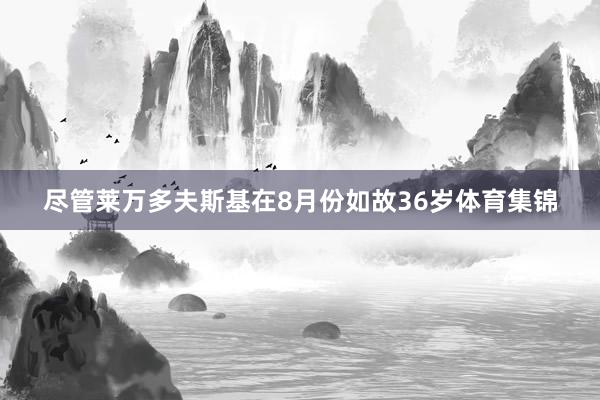 尽管莱万多夫斯基在8月份如故36岁体育集锦